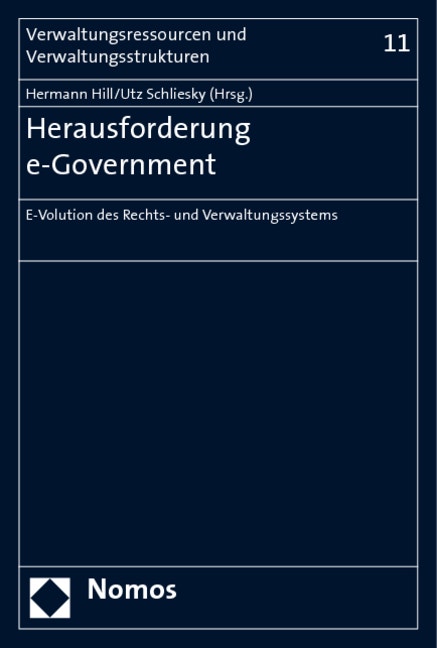 Verwaltungsressourcen und Verwaltungsstrukturen

11

Hermann Hill/Utz Schliesky (Hrsg.)

Herausforderung e-Government

E-Volution des Rechts- und Verwaltungssystems

Nomos